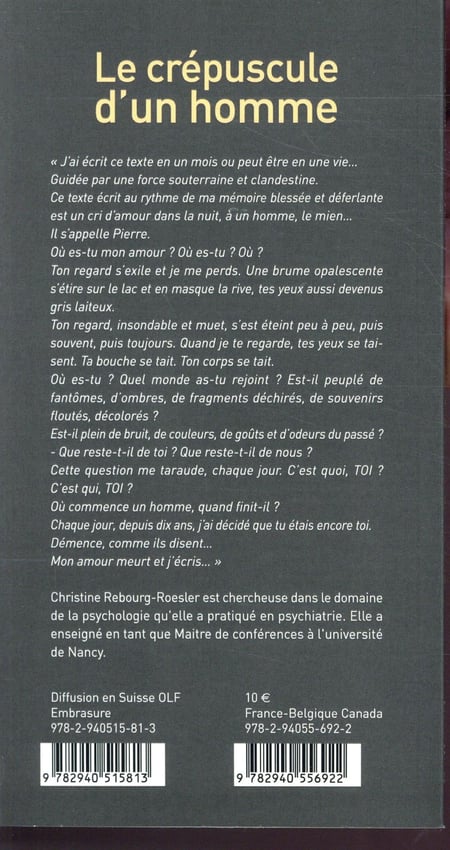 Le crépuscule d'un homme

« J'ai écrit ce texte en un mois ou peut être en une vie...
Guidée par une force souterraine et clandestine.
Ce texte écrit au rythme de ma mémoire blessée et déferlante est un cri d'amour dans la nuit, à un homme, le mien...
Il s'appelle Pierre.
Où es-tu mon amour ? Où es-tu ? Où ?
Ton regard s'exile et je me perds. Une brume opalescente s'étire sur le lac et en masque la rive, tes yeux aussi devenus gris laiteux.
Ton regard, insondable et muet, s'est éteint peu à peu, puis souvent, puis toujours. Quand je te regarde, tes yeux se taisent. Ta bouche se tait. Ton corps se tait.
Où es-tu ? Quel monde as-tu rejoint ? Est-il peuplé de fantômes, d'ombres, de fragments déchirés, de souvenirs floutés, décolorés ?
Est-il plein de bruit, de couleurs, de goûts et d'odeurs du passé ?
- Que reste-t-il de toi ? Que reste-t-il de nous ?
Cette question me taraude, chaque jour. C'est quoi, TOI ?
C'est qui, TOI ?
Où commence un homme, quand finit-il ?
Chaque jour, depuis dix ans, j'ai décidé que tu étais encore toi.
Démence, comme ils disent...
Mon amour meurt et j'écris... »

Christine Rebourg-Roesler est chercheuse dans le domaine de la psychologie qu'elle a pratiqué en psychiatrie. Elle a enseigné en tant que Maitre de conférences à l'université de Nancy.

Diffusion en Suisse OLF
Embrasure
978-2-940515-81-3

9 782940 515813

10 €
France-Belgique Canada
978-2-94055-692-2

9 782940 556922